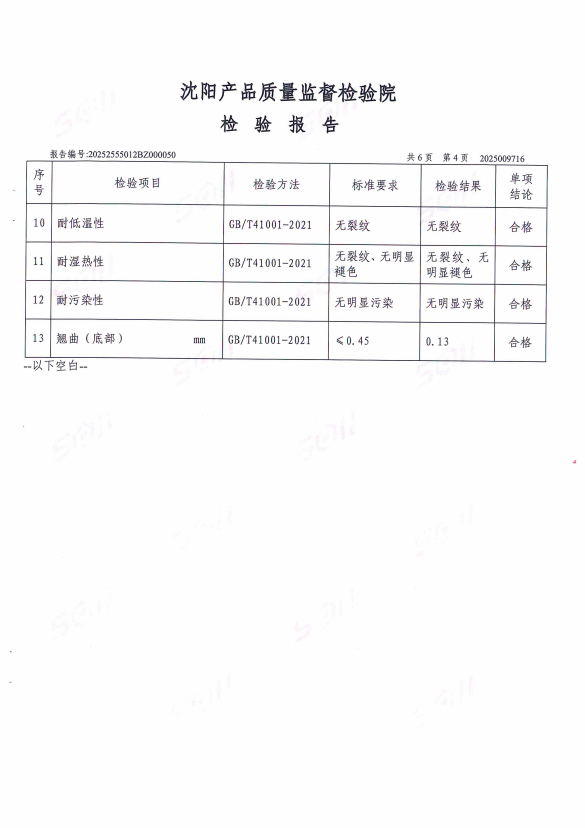 沈阳产品质量监督检验院

检 验 报 告

报告编号:20252555012BZ000050　　共 6 页　第 4 页　2025009716

| 序号 | 检验项目 | 检验方法 | 标准要求 | 检验结果 | 单项结论 |
|---|---|---|---|---|---|
| 10 | 耐低温性 | GB/T41001-2021 | 无裂纹 | 无裂纹 | 合格 |
| 11 | 耐湿热性 | GB/T41001-2021 | 无裂纹、无明显褪色 | 无裂纹、无明显褪色 | 合格 |
| 12 | 耐污染性 | GB/T41001-2021 | 无明显污染 | 无明显污染 | 合格 |
| 13 | 翘曲（底部）　mm | GB/T41001-2021 | ≤0.45 | 0.13 | 合格 |

--以下空白--